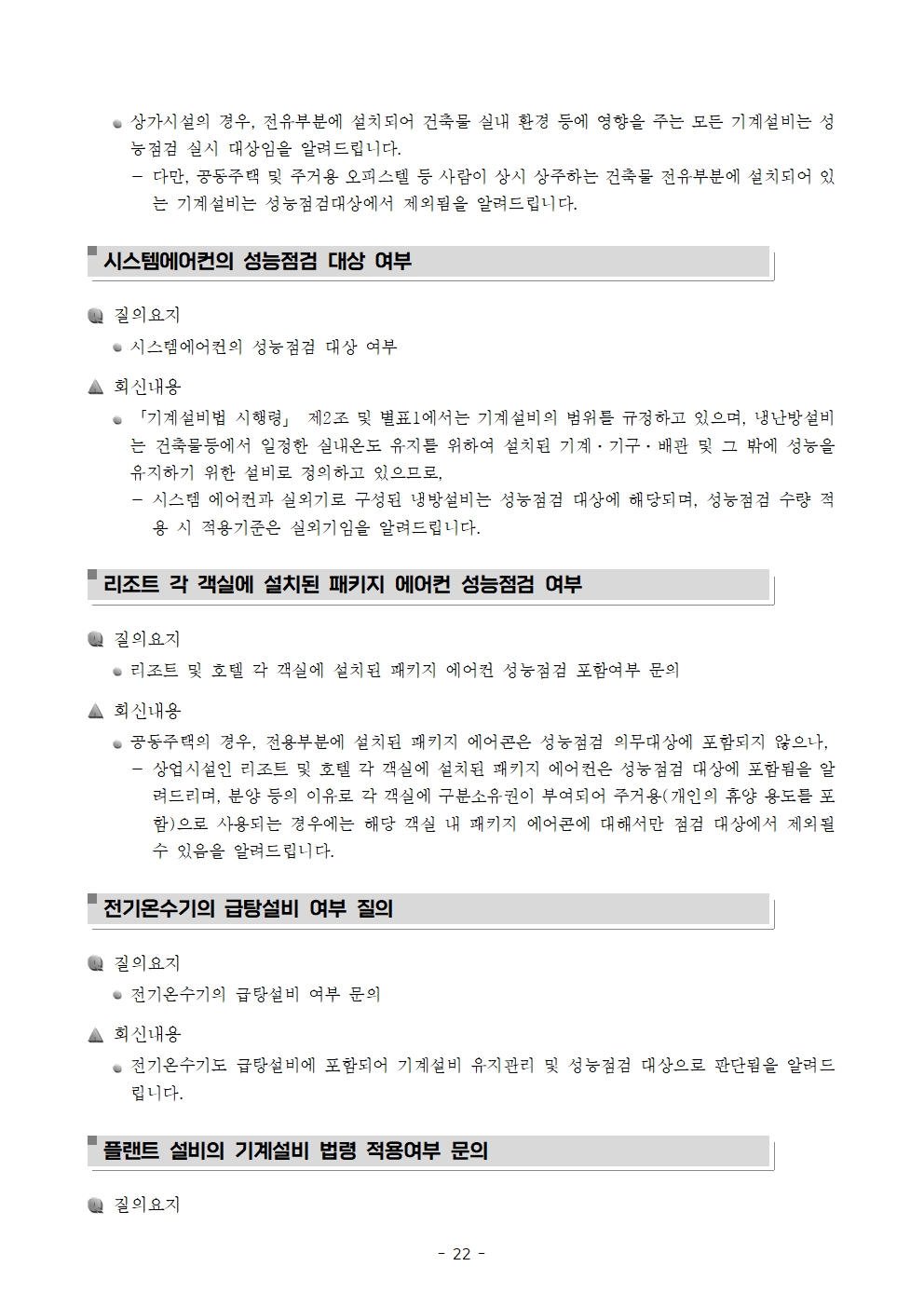 상가시설의 경우, 전유부분에 설치되어 건축물 실내 환경 등에 영향을 주는 모든 기계설비는 성능점검 실시 대상임을 알려드립니다.

– 다만, 공동주택 및 주거용 오피스텔 등 사람이 상시 상주하는 건축물 전유부분에 설치되어 있는 기계설비는 성능점검대상에서 제외됨을 알려드립니다.

시스템에어컨의 성능점검 대상 여부

질의요지

시스템에어컨의 성능점검 대상 여부

회신내용

「기계설비법 시행령」 제2조 및 별표1에서는 기계설비의 범위를 규정하고 있으며, 냉난방설비는 건축물등에서 일정한 실내온도 유지를 위하여 설치된 기계·기구·배관 및 그 밖에 성능을 유지하기 위한 설비로 정의하고 있으므로,

– 시스템 에어컨과 실외기로 구성된 냉방설비는 성능점검 대상에 해당되며, 성능점검 수량 적용 시 적용기준은 실외기임을 알려드립니다.

리조트 각 객실에 설치된 패키지 에어컨 성능점검 여부

질의요지

리조트 및 호텔 각 객실에 설치된 패키지 에어컨 성능점검 포함여부 문의

회신내용

공동주택의 경우, 전용부분에 설치된 패키지 에어콘은 성능점검 의무대상에 포함되지 않으나,

– 상업시설인 리조트 및 호텔 각 객실에 설치된 패키지 에어컨은 성능점검 대상에 포함됨을 알려드리며, 분양 등의 이유로 각 객실에 구분소유권이 부여되어 주거용(개인의 휴양 용도를 포함)으로 사용되는 경우에는 해당 객실 내 패키지 에어콘에 대해서만 점검 대상에서 제외될 수 있음을 알려드립니다.

전기온수기의 급탕설비 여부 질의

질의요지

전기온수기의 급탕설비 여부 문의

회신내용

전기온수기도 급탕설비에 포함되어 기계설비 유지관리 및 성능점검 대상으로 판단됨을 알려드립니다.

플랜트 설비의 기계설비 법령 적용여부 문의

질의요지

- 22 -